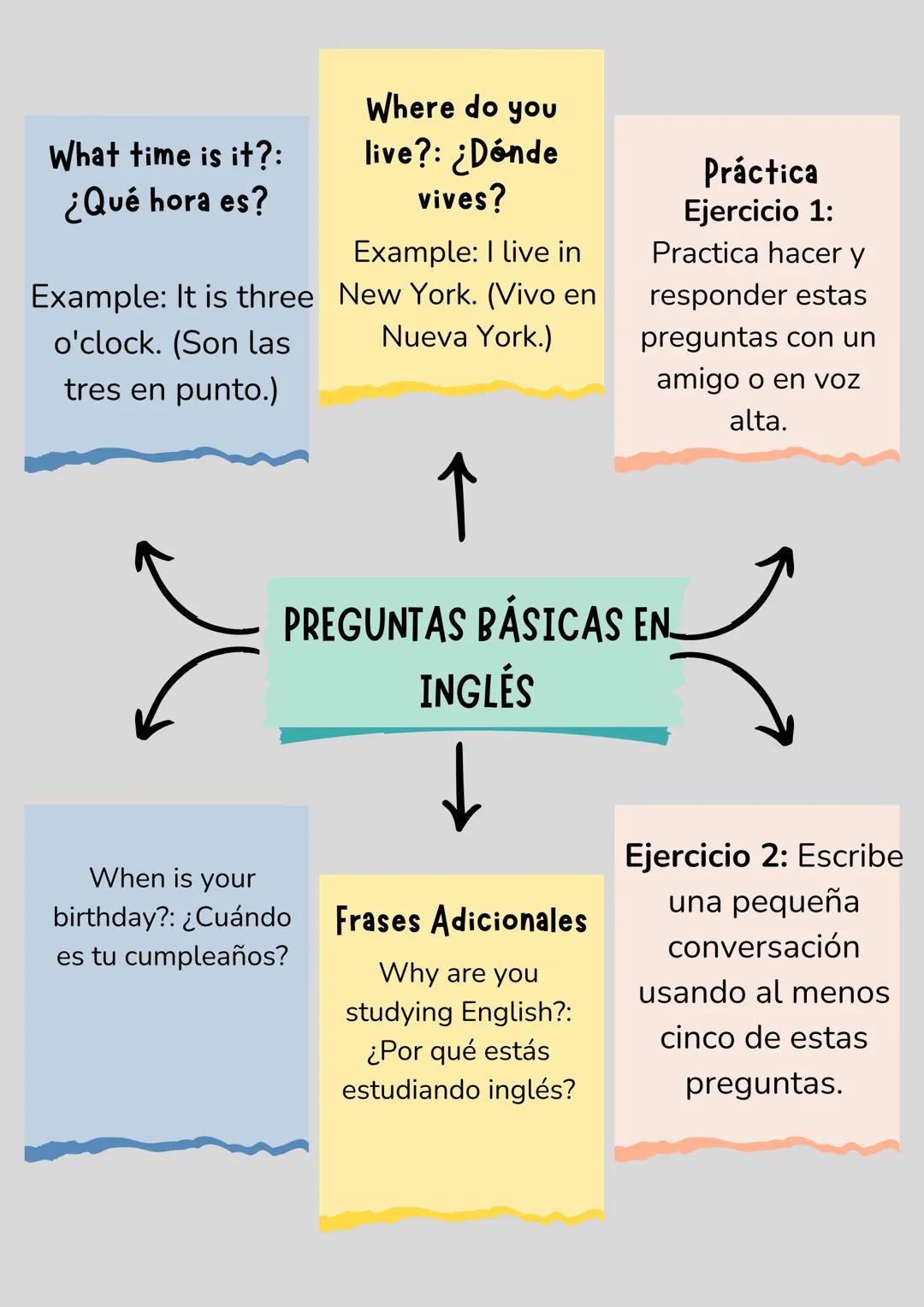 What time is it?: ¿Qué hora es?

Example: It is three o'clock. (Son las tres en punto.)

Where do you live?: ¿Dónde vives?

Example: I live in New York. (Vivo en Nueva York.)

Práctica
Ejercicio 1:
Practica hacer y responder estas preguntas con un amigo o en voz alta.

PREGUNTAS BÁSICAS EN INGLÉS

When is your birthday?: ¿Cuándo es tu cumpleaños?

Frases Adicionales
Why are you studying English?: ¿Por qué estás estudiando inglés?

Ejercicio 2: Escribe una pequeña conversación usando al menos cinco de estas preguntas.